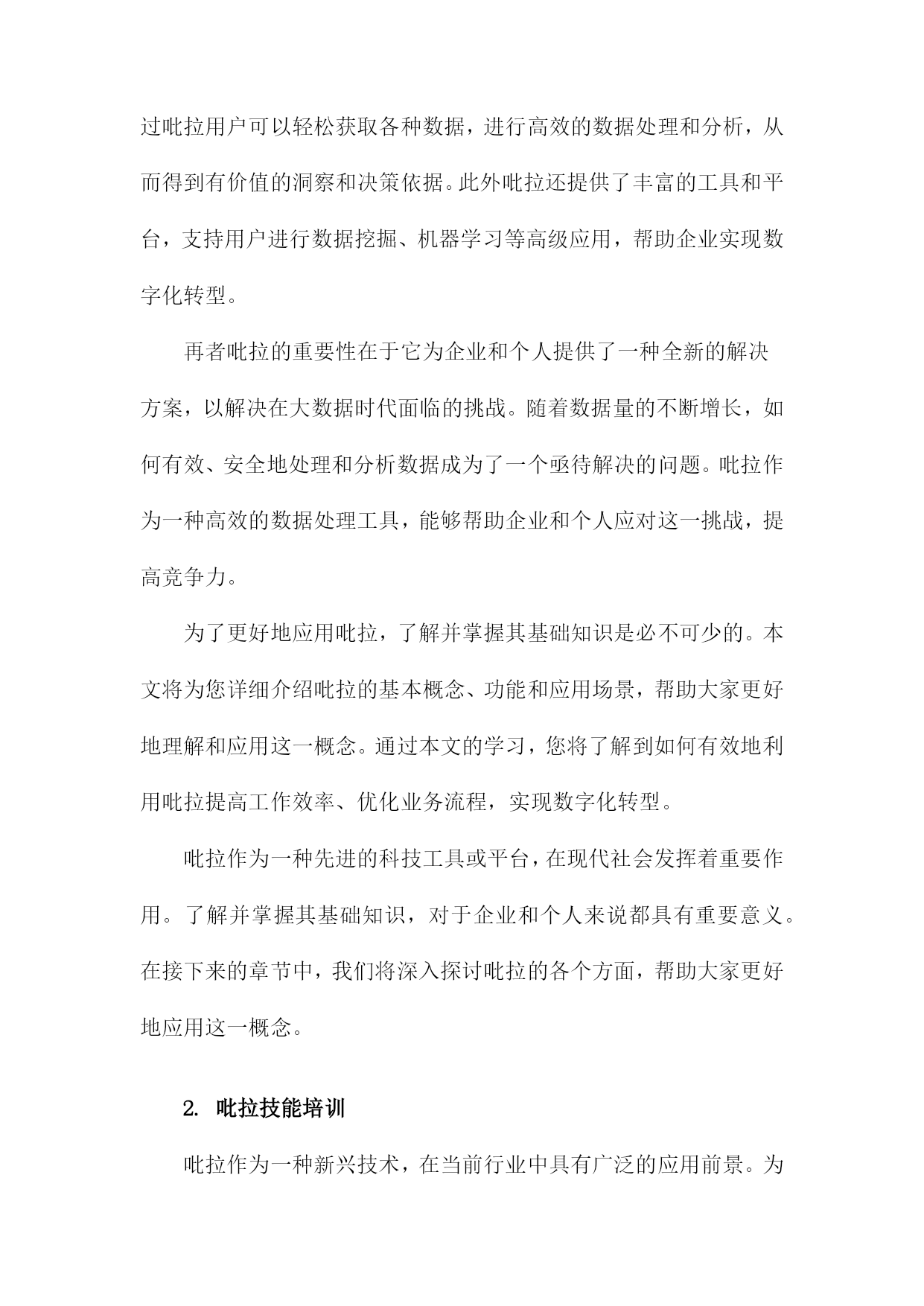 过吡拉用户可以轻松获取各种数据，进行高效的数据处理和分析，从而得到有价值的洞察和决策依据。此外吡拉还提供了丰富的工具和平台，支持用户进行数据挖掘、机器学习等高级应用，帮助企业实现数字化转型。

再者吡拉的重要性在于它为企业和个人提供了一种全新的解决方案，以解决在大数据时代面临的挑战。随着数据量的不断增长，如何有效、安全地处理和分析数据成为了一个亟待解决的问题。吡拉作为一种高效的数据处理工具，能够帮助企业和个人应对这一挑战，提高竞争力。

为了更好地应用吡拉，了解并掌握其基础知识是必不可少的。本文将为您详细介绍吡拉的基本概念、功能和应用场景，帮助大家更好地理解和应用这一概念。通过本文的学习，您将了解到如何有效地利用吡拉提高工作效率、优化业务流程，实现数字化转型。

吡拉作为一种先进的科技工具或平台，在现代社会发挥着重要作用。了解并掌握其基础知识，对于企业和个人来说都具有重要意义。在接下来的章节中，我们将深入探讨吡拉的各个方面，帮助大家更好地应用这一概念。

2. 吡拉技能培训

吡拉作为一种新兴技术，在当前行业中具有广泛的应用前景。为